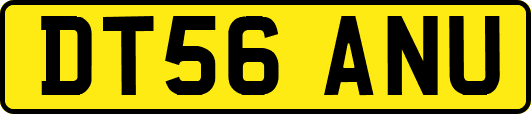 DT56 ANU